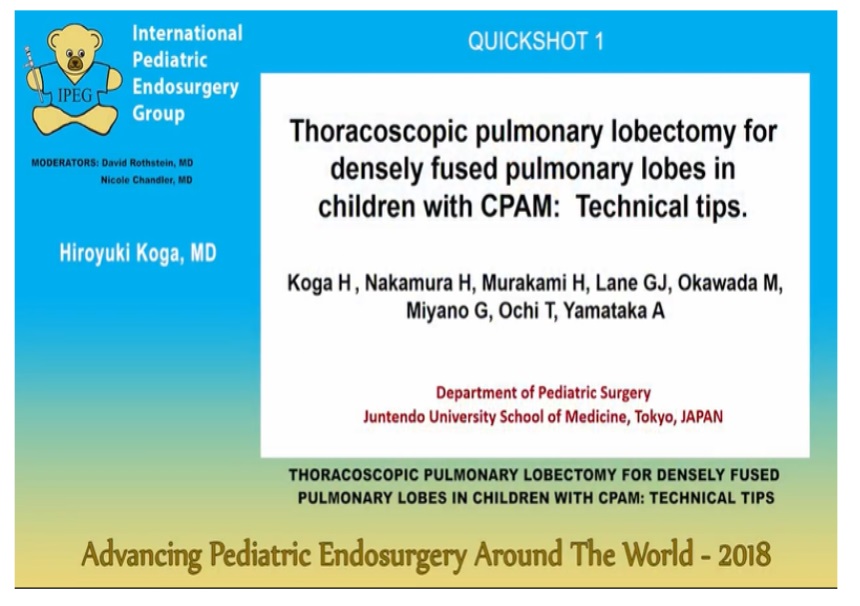 IPEG

International Pediatric Endosurgery Group

MODERATORS: David Rothstein, MD
Nicole Chandler, MD

Hiroyuki Koga, MD

QUICKSHOT 1

Thoracoscopic pulmonary lobectomy for densely fused pulmonary lobes in children with CPAM: Technical tips.

Koga H , Nakamura H, Murakami H, Lane GJ, Okawada M, Miyano G, Ochi T, Yamataka A

Department of Pediatric Surgery
Juntendo University School of Medicine, Tokyo, JAPAN

THORACOSCOPIC PULMONARY LOBECTOMY FOR DENSELY FUSED PULMONARY LOBES IN CHILDREN WITH CPAM: TECHNICAL TIPS

Advancing Pediatric Endosurgery Around The World - 2018